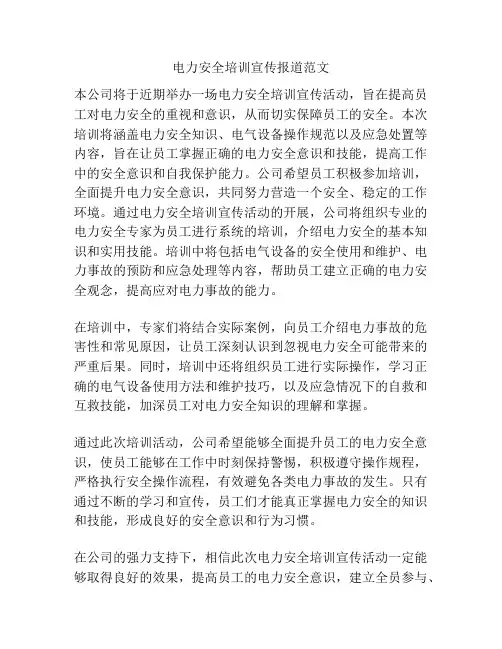 电力安全培训宣传报道范文

本公司将于近期举办一场电力安全培训宣传活动，旨在提高员工对电力安全的重视和意识，从而切实保障员工的安全。本次培训将涵盖电力安全知识、电气设备操作规范以及应急处置等内容，旨在让员工掌握正确的电力安全意识和技能，提高工作中的安全意识和自我保护能力。公司希望员工积极参加培训，全面提升电力安全意识，共同努力营造一个安全、稳定的工作环境。通过电力安全培训宣传活动的开展，公司将组织专业的电力安全专家为员工进行系统的培训，介绍电力安全的基本知识和实用技能。培训中将包括电气设备的安全使用和维护、电力事故的预防和应急处理等内容，帮助员工建立正确的电力安全观念，提高应对电力事故的能力。

在培训中，专家们将结合实际案例，向员工介绍电力事故的危害性和常见原因，让员工深刻认识到忽视电力安全可能带来的严重后果。同时，培训中还将组织员工进行实际操作，学习正确的电气设备使用方法和维护技巧，以及应急情况下的自救和互救技能，加深员工对电力安全知识的理解和掌握。

通过此次培训活动，公司希望能够全面提升员工的电力安全意识，使员工能够在工作中时刻保持警惕，积极遵守操作规程，严格执行安全操作流程，有效避免各类电力事故的发生。只有通过不断的学习和宣传，员工们才能真正掌握电力安全的知识和技能，形成良好的安全意识和行为习惯。

在公司的强力支持下，相信此次电力安全培训宣传活动一定能够取得良好的效果，提高员工的电力安全意识，建立全员参与、